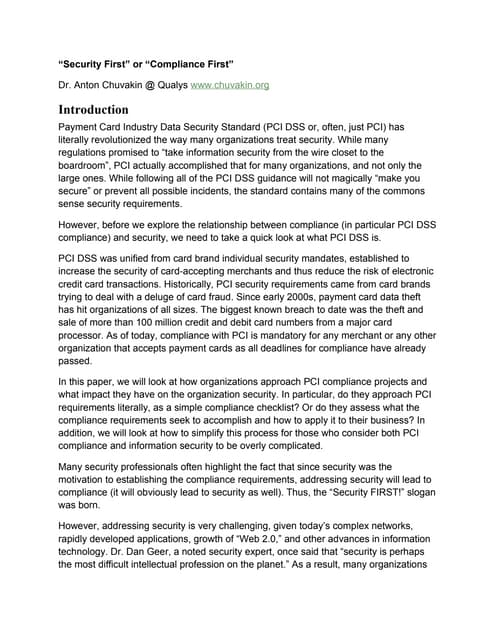 “Security First” or “Compliance First”

Dr. Anton Chuvakin @ Qualys www.chuvakin.org

Introduction

Payment Card Industry Data Security Standard (PCI DSS or, often, just PCI) has literally revolutionized the way many organizations treat security. While many regulations promised to “take information security from the wire closet to the boardroom”, PCI actually accomplished that for many organizations, and not only the large ones. While following all of the PCI DSS guidance will not magically “make you secure” or prevent all possible incidents, the standard contains many of the commons sense security requirements.

However, before we explore the relationship between compliance (in particular PCI DSS compliance) and security, we need to take a quick look at what PCI DSS is.

PCI DSS was unified from card brand individual security mandates, established to increase the security of card-accepting merchants and thus reduce the risk of electronic credit card transactions. Historically, PCI security requirements came from card brands trying to deal with a deluge of card fraud. Since early 2000s, payment card data theft has hit organizations of all sizes. The biggest known breach to date was the theft and sale of more than 100 million credit and debit card numbers from a major card processor. As of today, compliance with PCI is mandatory for any merchant or any other organization that accepts payment cards as all deadlines for compliance have already passed.

In this paper, we will look at how organizations approach PCI compliance projects and what impact they have on the organization security. In particular, do they approach PCI requirements literally, as a simple compliance checklist? Or do they assess what the compliance requirements seek to accomplish and how to apply it to their business? In addition, we will look at how to simplify this process for those who consider both PCI compliance and information security to be overly complicated.

Many security professionals often highlight the fact that since security was the motivation to establishing the compliance requirements, addressing security will lead to compliance (it will obviously lead to security as well). Thus, the “Security FIRST!” slogan was born.

However, addressing security is very challenging, given today’s complex networks, rapidly developed applications, growth of “Web 2.0,” and other advances in information technology. Dr. Dan Geer, a noted security expert, once said that “security is perhaps the most difficult intellectual profession on the planet.” As a result, many organizations